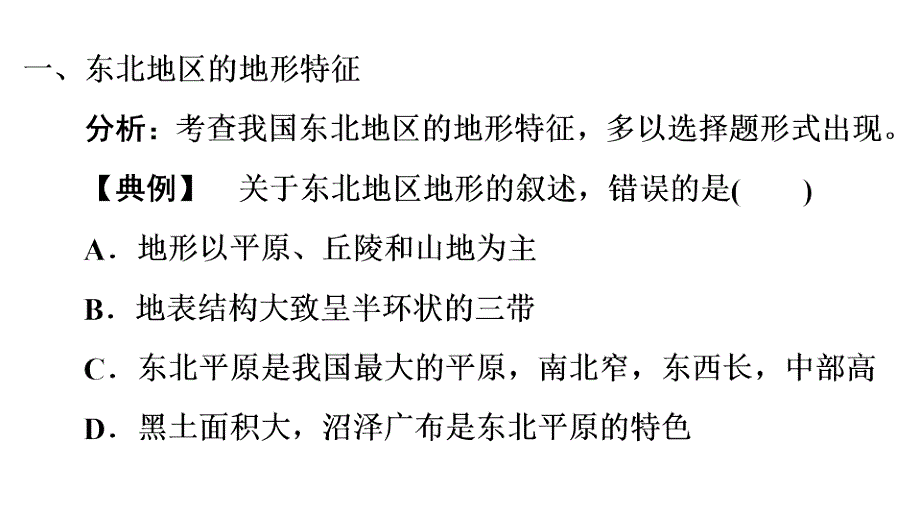 一、东北地区的地形特征

分析：考查我国东北地区的地形特征，多以选择题形式出现。

【典例】 关于东北地区地形的叙述，错误的是(　　)

A．地形以平原、丘陵和山地为主

B．地表结构大致呈半环状的三带

C．东北平原是我国最大的平原，南北窄，东西长，中部高

D．黑土面积大，沼泽广布是东北平原的特色